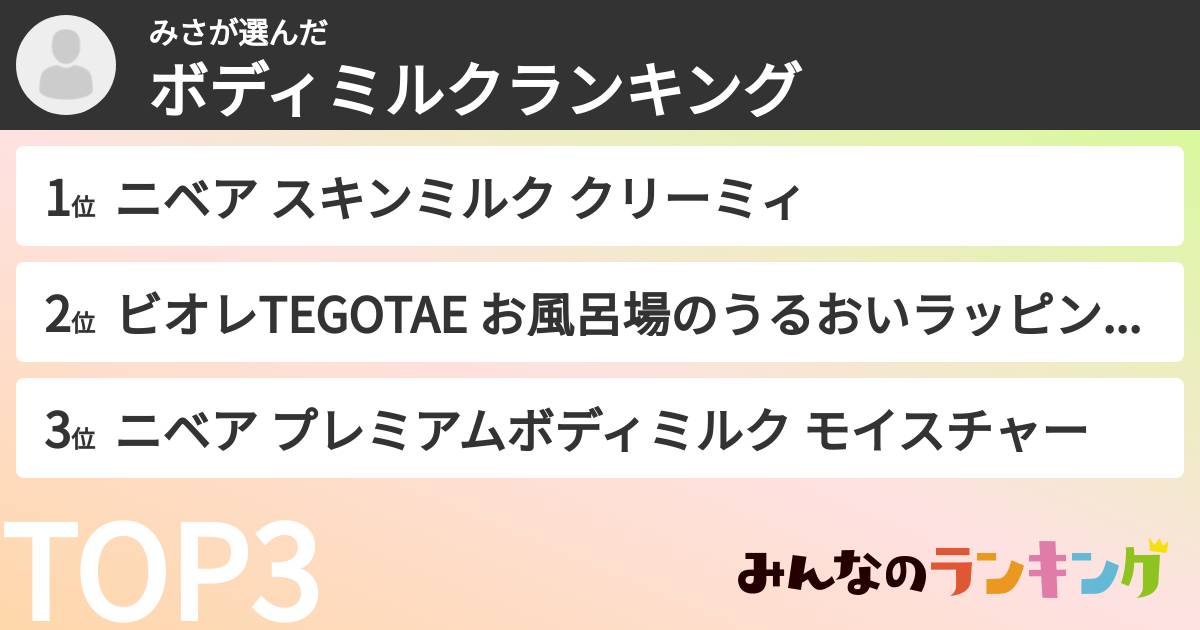 みさが選んだ
ボディミルクランキング

1位 ニベア スキンミルク クリーミィ

2位 ビオレTEGOTAE お風呂場のうるおいラッピン…

3位 ニベア プレミアムボディミルク モイスチャー

TOP3

みんなのランキング